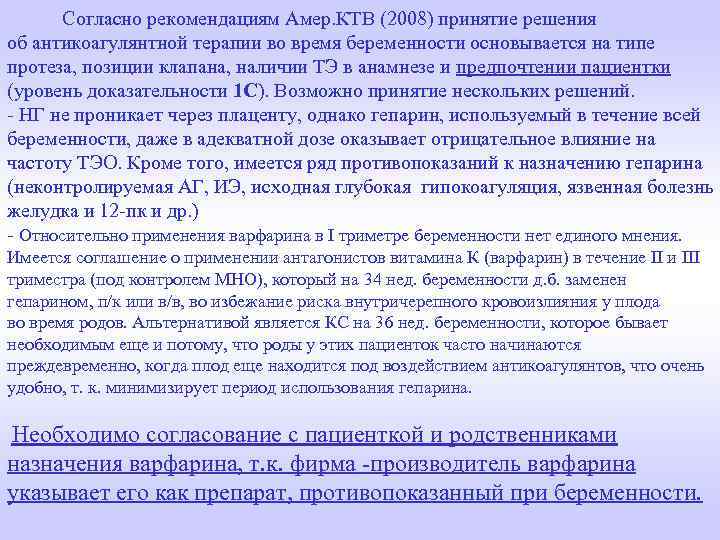 Согласно рекомендациям Амер.КТВ (2008) принятие решения об антикоагулянтной терапии во время беременности основывается на типе протеза, позиции клапана, наличии ТЭ в анамнезе и предпочтении пациентки (уровень доказательности 1С). Возможно принятие нескольких решений.
- НГ не проникает через плаценту, однако гепарин, используемый в течение всей беременности, даже в адекватной дозе оказывает отрицательное влияние на частоту ТЭО. Кроме того, имеется ряд противопоказаний к назначению гепарина (неконтролируемая АГ, ИЭ, исходная глубокая гипокоагуляция, язвенная болезнь желудка и 12-пк и др.)
- Относительно применения варфарина в I триметре беременности нет единого мнения. Имеется соглашение о применении антагонистов витамина К (варфарин) в течение II и III триместра (под контролем МНО), который на 34 нед. беременности д.б. заменен гепарином, п/к или в/в, во избежание риска внутричерепного кровоизлияния у плода во время родов. Альтернативой является КС на 36 нед. беременности, которое бывает необходимым еще и потому, что роды у этих пациенток часто начинаются преждевременно, когда плод еще находится под воздействием антикоагулянтов, что очень удобно, т. к. минимизирует период использования гепарина.

Необходимо согласование с пациенткой и родственниками назначения варфарина, т.к. фирма -производитель варфарина указывает его как препарат, противопоказанный при беременности.